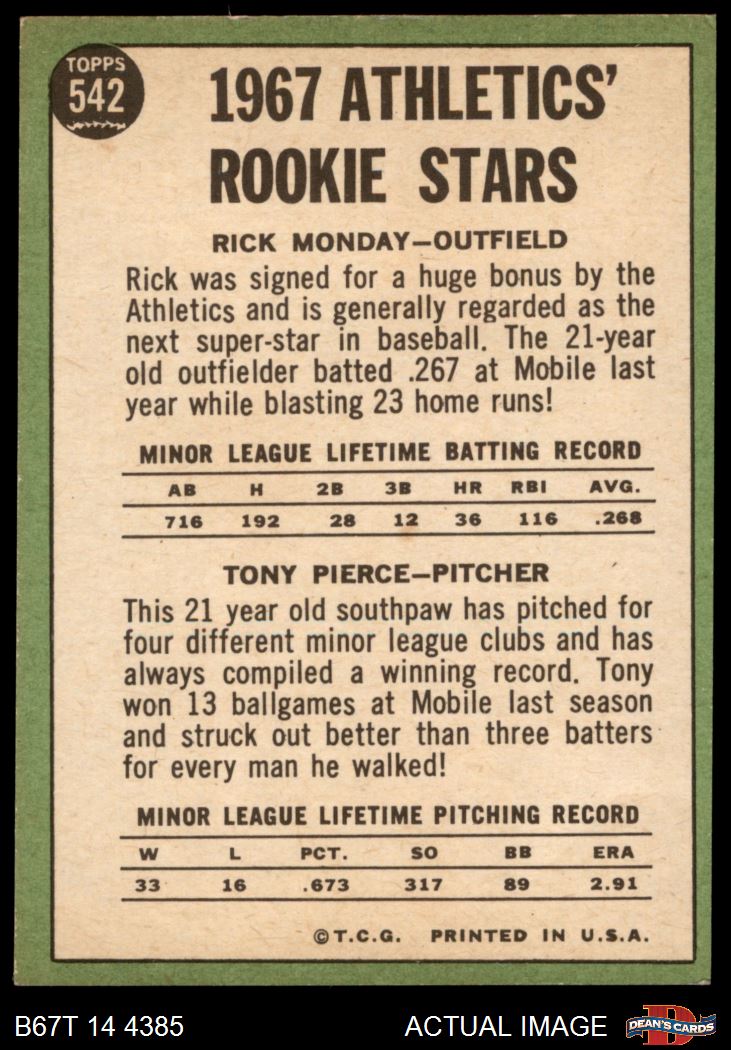 TOPPS
542

1967 ATHLETICS' ROOKIE STARS

RICK MONDAY—OUTFIELD

Rick was signed for a huge bonus by the Athletics and is generally regarded as the next super-star in baseball. The 21-year old outfielder batted .267 at Mobile last year while blasting 23 home runs!

MINOR LEAGUE LIFETIME BATTING RECORD

| AB | H | 2B | 3B | HR | RBI | AVG. |
|---|---|---|---|---|---|---|
| 716 | 192 | 28 | 12 | 36 | 116 | .268 |

TONY PIERCE—PITCHER

This 21 year old southpaw has pitched for four different minor league clubs and has always compiled a winning record. Tony won 13 ballgames at Mobile last season and struck out better than three batters for every man he walked!

MINOR LEAGUE LIFETIME PITCHING RECORD

| W | L | PCT. | SO | BB | ERA |
|---|---|---|---|---|---|
| 33 | 16 | .673 | 317 | 89 | 2.91 |

©T.C.G. PRINTED IN U.S.A.

B67T 14 4385 ACTUAL IMAGE DEAN'S CARDS